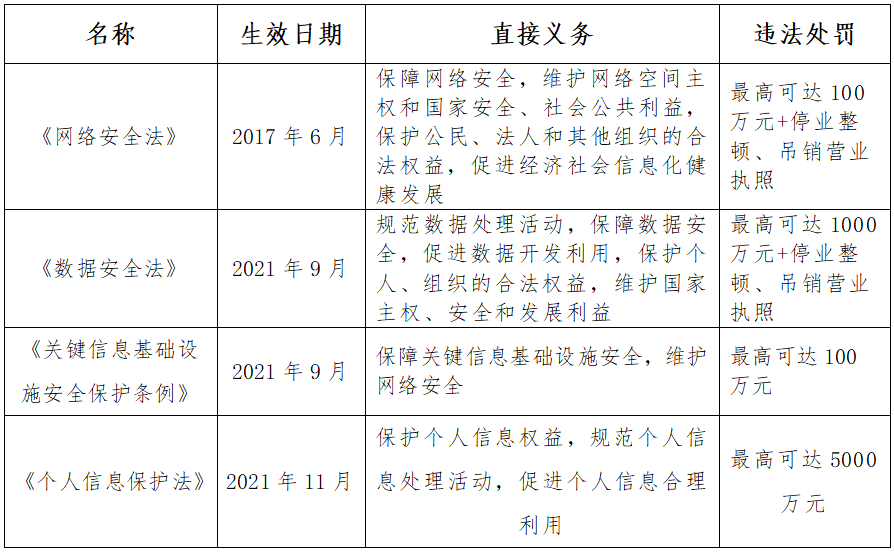 | 名称 | 生效日期 | 直接义务 | 违法处罚 |
|---|---|---|---|
| 《网络安全法》 | 2017 年 6 月 | 保障网络安全，维护网络空间主权和国家安全、社会公共利益，保护公民、法人和其他组织的合法权益，促进经济社会信息化健康发展 | 最高可达 100 万元+停业整顿、吊销营业执照 |
| 《数据安全法》 | 2021 年 9 月 | 规范数据处理活动，保障数据安全，促进数据开发利用，保护个人、组织的合法权益，维护国家主权、安全和发展利益 | 最高可达 1000 万元+停业整顿、吊销营业执照 |
| 《关键信息基础设施安全保护条例》 | 2021 年 9 月 | 保障关键信息基础设施安全，维护网络安全 | 最高可达 100 万元 |
| 《个人信息保护法》 | 2021 年 11 月 | 保护个人信息权益，规范个人信息处理活动，促进个人信息合理利用 | 最高可达 5000 万元 |